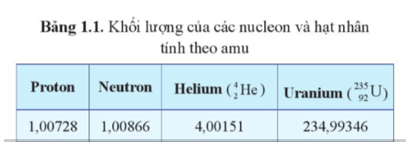 **Bảng 1.1.** Khối lượng của các nucleon và hạt nhân tính theo amu

| Proton | Neutron | Helium ($^{4}_{2}He$) | Uranium ($^{235}_{92}U$) |
|---|---|---|---|
| 1,00728 | 1,00866 | 4,00151 | 234,99346 |